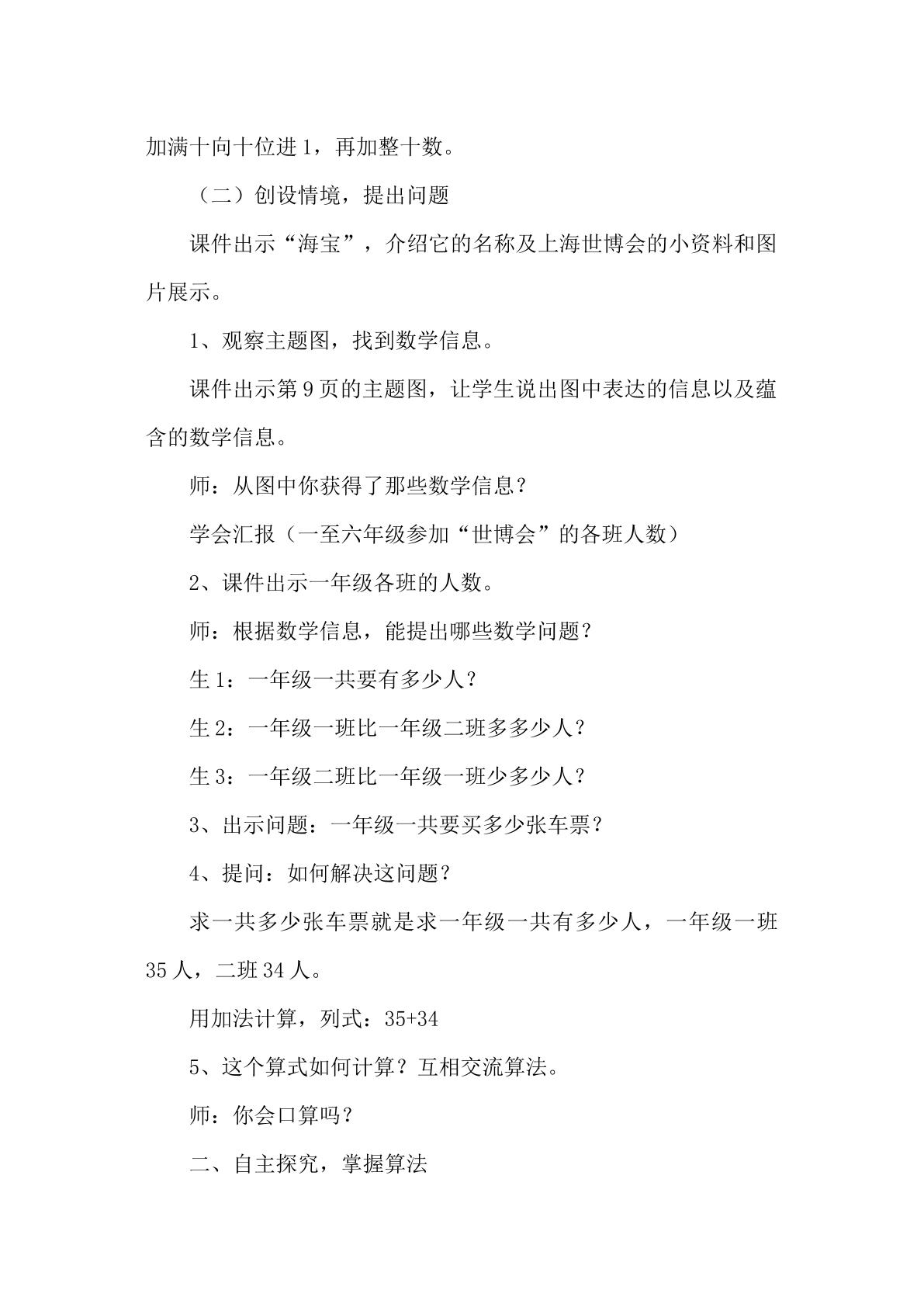 加满十向十位进1，再加整十数。

（二）创设情境，提出问题

课件出示“海宝”，介绍它的名称及上海世博会的小资料和图片展示。

1、观察主题图，找到数学信息。

课件出示第9页的主题图，让学生说出图中表达的信息以及蕴含的数学信息。

师：从图中你获得了那些数学信息？

学会汇报（一至六年级参加“世博会”的各班人数）

2、课件出示一年级各班的人数。

师：根据数学信息，能提出哪些数学问题？

生1：一年级一共要有多少人？

生2：一年级一班比一年级二班多多少人？

生3：一年级二班比一年级一班少多少人？

3、出示问题：一年级一共要买多少张车票？

4、提问：如何解决这问题？

求一共多少张车票就是求一年级一共有多少人，一年级一班35人，二班34人。

用加法计算，列式：35+34

5、这个算式如何计算？互相交流算法。

师：你会口算吗？

二、自主探究，掌握算法